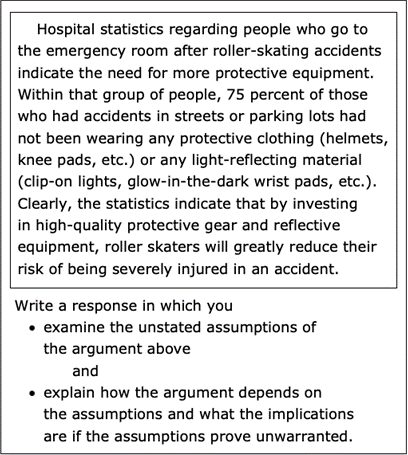 Hospital statistics regarding people who go to the emergency room after roller-skating accidents indicate the need for more protective equipment. Within that group of people, 75 percent of those who had accidents in streets or parking lots had not been wearing any protective clothing (helmets, knee pads, etc.) or any light-reflecting material (clip-on lights, glow-in-the-dark wrist pads, etc.). Clearly, the statistics indicate that by investing in high-quality protective gear and reflective equipment, roller skaters will greatly reduce their risk of being severely injured in an accident.

Write a response in which you

• examine the unstated assumptions of the argument above

and

• explain how the argument depends on the assumptions and what the implications are if the assumptions prove unwarranted.